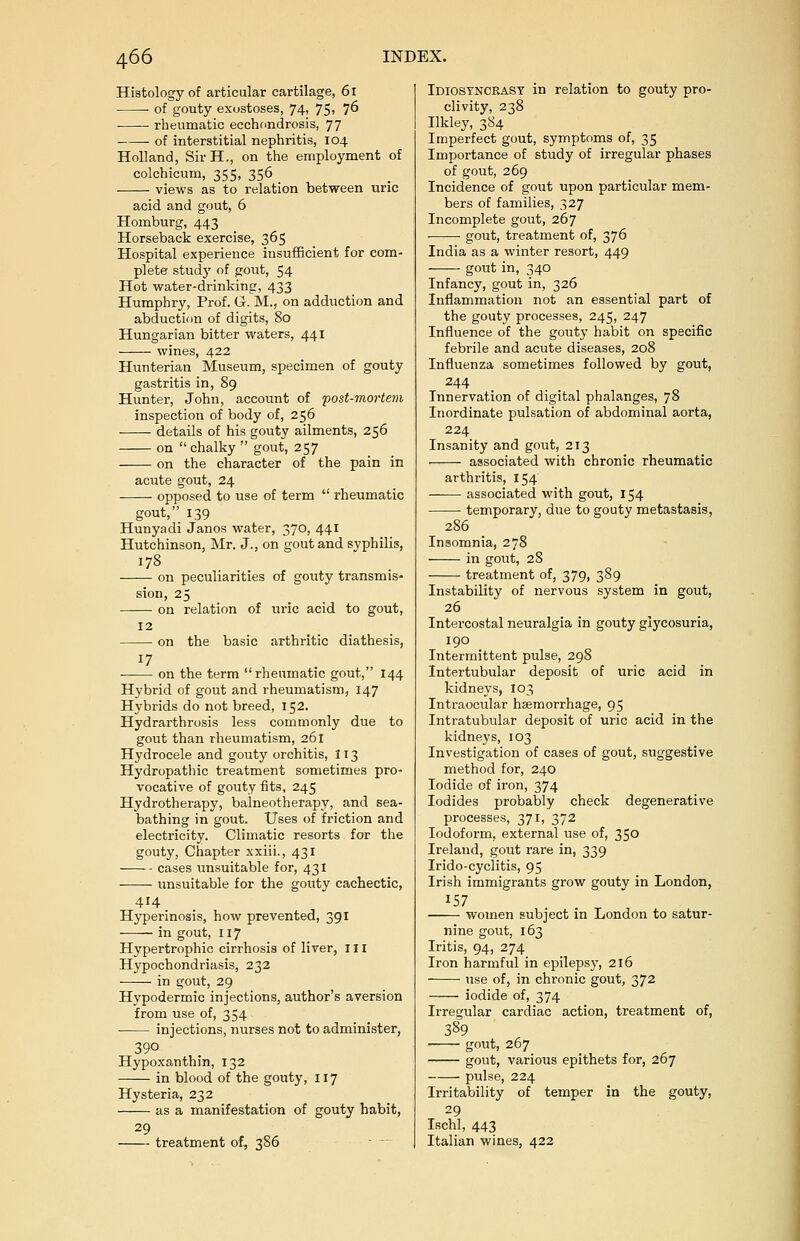 466 INDEX.

Histology of articular cartilage, 61
—— of gouty exostoses, 74, 75, 76
—— rheumatic ecchondrosis, 77
—— of interstitial nephritis, 104
Holland, Sir H., on the employment of colchicum, 355, 356
—— views as to relation between uric acid and gout, 6
Homburg, 443
Horseback exercise, 365
Hospital experience insufficient for complete study of gout, 54
Hot water-drinking, 433
Humphry, Prof. G. M., on adduction and abduction of digits, 80
Hungarian bitter waters, 441
—— wines, 422
Hunterian Museum, specimen of gouty gastritis in, 89
Hunter, John, account of post-mortem inspection of body of, 256
—— details of his gouty ailments, 256
—— on "chalky" gout, 257
—— on the character of the pain in acute gout, 24
—— opposed to use of term "rheumatic gout," 139
Hunyadi Janos water, 370, 441
Hutchinson, Mr. J., on gout and syphilis, 178
—— on peculiarities of gouty transmission, 25
—— on relation of uric acid to gout, 12
—— on the basic arthritic diathesis, 17
—— on the term "rheumatic gout," 144
Hybrid of gout and rheumatism, 147
Hybrids do not breed, 152.
Hydrarthrosis less commonly due to gout than rheumatism, 261
Hydrocele and gouty orchitis, 113
Hydropathic treatment sometimes provocative of gouty fits, 245
Hydrotherapy, balneotherapy, and sea-bathing in gout. Uses of friction and electricity. Climatic resorts for the gouty, Chapter xxiii., 431
—— cases unsuitable for, 431
—— unsuitable for the gouty cachectic, 414
Hyperinosis, how prevented, 391
—— in gout, 117
Hypertrophic cirrhosis of liver, 111
Hypochondriasis, 232
—— in gout, 29
Hypodermic injections, author's aversion from use of, 354
—— injections, nurses not to administer, 390
Hypoxanthin, 132
—— in blood of the gouty, 117
Hysteria, 232
—— as a manifestation of gouty habit, 29
—— treatment of, 386

Idiosyncrasy in relation to gouty proclivity, 238
Ilkley, 384
Imperfect gout, symptoms of, 35
Importance of study of irregular phases of gout, 269
Incidence of gout upon particular members of families, 327
Incomplete gout, 267
—— gout, treatment of, 376
India as a winter resort, 449
—— gout in, 340
Infancy, gout in, 326
Inflammation not an essential part of the gouty processes, 245, 247
Influence of the gouty habit on specific febrile and acute diseases, 208
Influenza sometimes followed by gout, 244
Innervation of digital phalanges, 78
Inordinate pulsation of abdominal aorta, 224
Insanity and gout, 213
—— associated with chronic rheumatic arthritis, 154
—— associated with gout, 154
—— temporary, due to gouty metastasis, 286
Insomnia, 278
—— in gout, 28
—— treatment of, 379, 389
Instability of nervous system in gout, 26
Intercostal neuralgia in gouty glycosuria, 190
Intermittent pulse, 298
Intertubular deposit of uric acid in kidneys, 103
Intraocular hæmorrhage, 95
Intratubular deposit of uric acid in the kidneys, 103
Investigation of cases of gout, suggestive method for, 240
Iodide of iron, 374
Iodides probably check degenerative processes, 371, 372
Iodoform, external use of, 350
Ireland, gout rare in, 339
Irido-cyclitis, 95
Irish immigrants grow gouty in London, 157
—— women subject in London to saturnine gout, 163
Iritis, 94, 274
Iron harmful in epilepsy, 216
—— use of, in chronic gout, 372
—— iodide of, 374
Irregular cardiac action, treatment of, 389
—— gout, 267
—— gout, various epithets for, 267
—— pulse, 224
Irritability of temper in the gouty, 29
Ischl, 443
Italian wines, 422